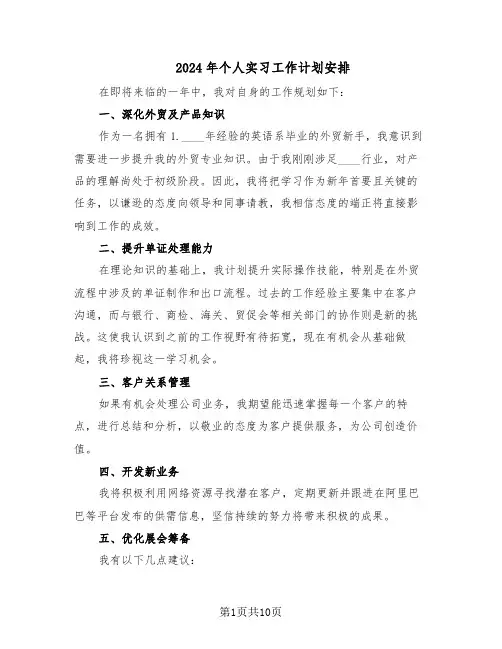 2024年个人实习工作计划安排

在即将来临的一年中，我对自身的工作规划如下：

一、深化外贸及产品知识

作为一名拥有1.____年经验的英语系毕业的外贸新手，我意识到需要进一步提升我的外贸专业知识。由于我刚刚涉足____行业，对产品的理解尚处于初级阶段。因此，我将把学习作为新年首要且关键的任务，以谦逊的态度向领导和同事请教，我相信态度的端正将直接影响到工作的成效。

二、提升单证处理能力

在理论知识的基础上，我计划提升实际操作技能，特别是在外贸流程中涉及的单证制作和出口流程。过去的工作经验主要集中在客户沟通，而与银行、商检、海关、贸促会等相关部门的协作则是新的挑战。这使我认识到之前的工作视野有待拓宽，现在有机会从基础做起，我将珍视这一学习机会。

三、客户关系管理

如果有机会处理公司业务，我期望能迅速掌握每一个客户的特点，进行总结和分析，以敬业的态度为客户提供服务，为公司创造价值。

四、开发新业务

我将积极利用网络资源寻找潜在客户，定期更新并跟进在阿里巴巴等平台发布的供需信息，坚信持续的努力将带来积极的成果。

五、优化展会筹备

我有以下几点建议：

第1页共10页